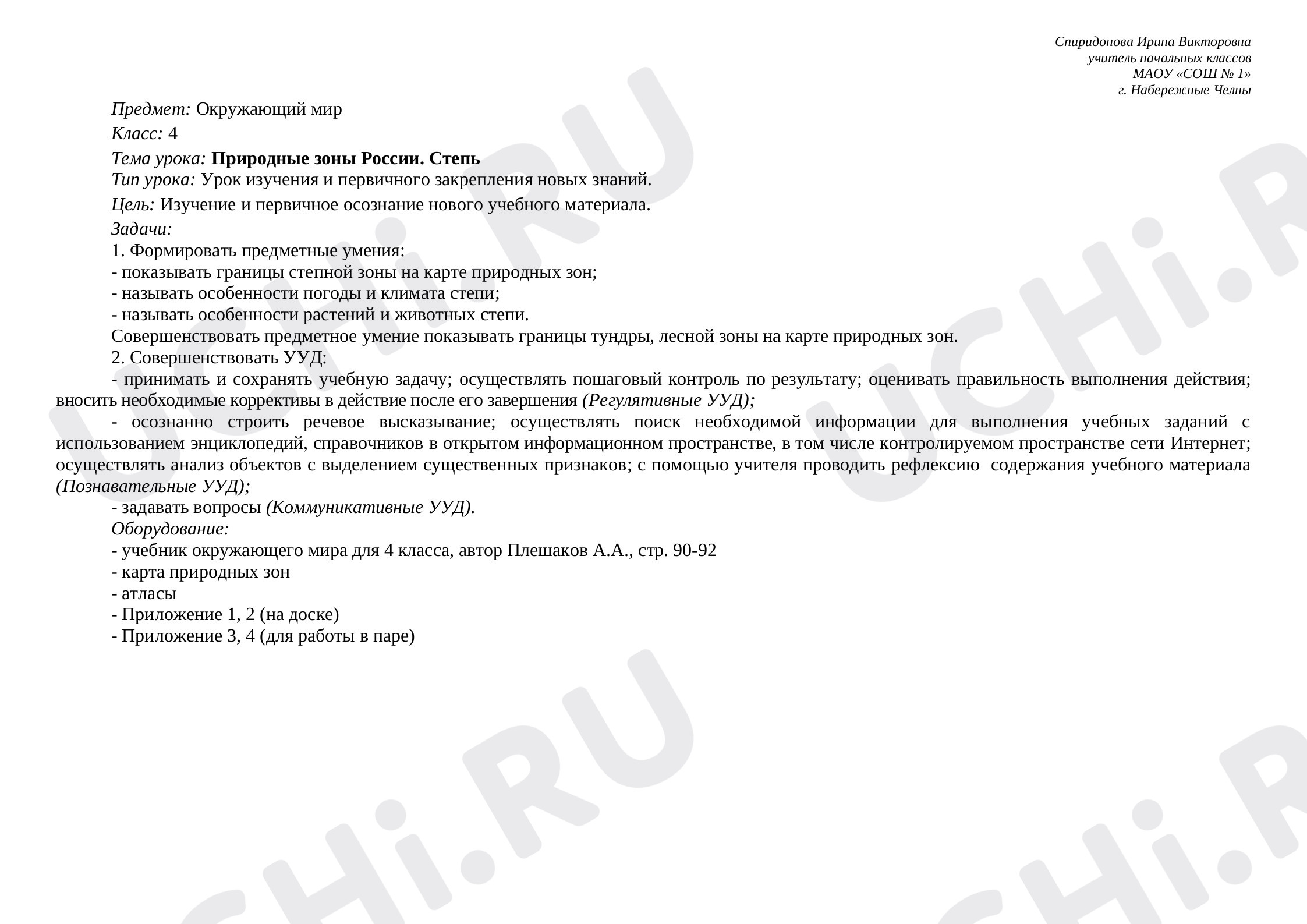 Спиридонова Ирина Викторовна
учитель начальных классов
МАОУ «СОШ № 1»
г. Набережные Челны

Предмет: Окружающий мир

Класс: 4

Тема урока: Природные зоны России. Степь

Тип урока: Урок изучения и первичного закрепления новых знаний.

Цель: Изучение и первичное осознание нового учебного материала.

Задачи:

1. Формировать предметные умения:
- показывать границы степной зоны на карте природных зон;
- называть особенности погоды и климата степи;
- называть особенности растений и животных степи.

Совершенствовать предметное умение показывать границы тундры, лесной зоны на карте природных зон.

2. Совершенствовать УУД:

- принимать и сохранять учебную задачу; осуществлять пошаговый контроль по результату; оценивать правильность выполнения действия; вносить необходимые коррективы в действие после его завершения (Регулятивные УУД);

- осознанно строить речевое высказывание; осуществлять поиск необходимой информации для выполнения учебных заданий с использованием энциклопедий, справочников в открытом информационном пространстве, в том числе контролируемом пространстве сети Интернет; осуществлять анализ объектов с выделением существенных признаков; с помощью учителя проводить рефлексию содержания учебного материала (Познавательные УУД);

- задавать вопросы (Коммуникативные УУД).

Оборудование:
- учебник окружающего мира для 4 класса, автор Плешаков А.А., стр. 90-92
- карта природных зон
- атласы
- Приложение 1, 2 (на доске)
- Приложение 3, 4 (для работы в паре)

UCHi.RU